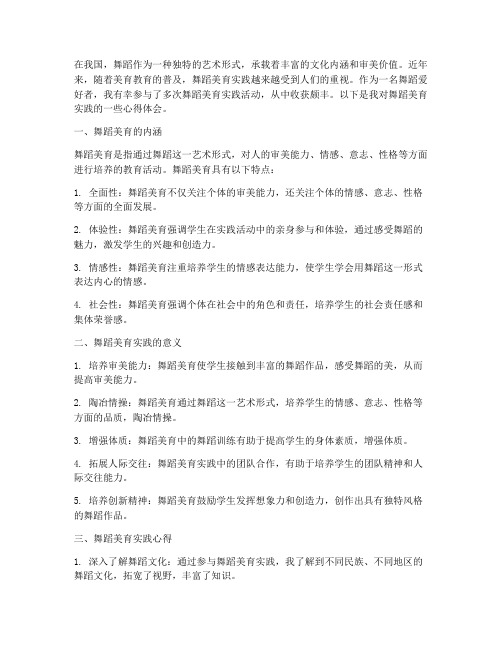 在我国，舞蹈作为一种独特的艺术形式，承载着丰富的文化内涵和审美价值。近年来，随着美育教育的普及，舞蹈美育实践越来越受到人们的重视。作为一名舞蹈爱好者，我有幸参与了多次舞蹈美育实践活动，从中收获颇丰。以下是我对舞蹈美育实践的一些心得体会。

一、舞蹈美育的内涵

舞蹈美育是指通过舞蹈这一艺术形式，对人的审美能力、情感、意志、性格等方面进行培养的教育活动。舞蹈美育具有以下特点：

1. 全面性：舞蹈美育不仅关注个体的审美能力，还关注个体的情感、意志、性格等方面的全面发展。

2. 体验性：舞蹈美育强调学生在实践活动中的亲身参与和体验，通过感受舞蹈的魅力，激发学生的兴趣和创造力。

3. 情感性：舞蹈美育注重培养学生的情感表达能力，使学生学会用舞蹈这一形式表达内心的情感。

4. 社会性：舞蹈美育强调个体在社会中的角色和责任，培养学生的社会责任感和集体荣誉感。

二、舞蹈美育实践的意义

1. 培养审美能力：舞蹈美育使学生接触到丰富的舞蹈作品，感受舞蹈的美，从而提高审美能力。

2. 陶冶情操：舞蹈美育通过舞蹈这一艺术形式，培养学生的情感、意志、性格等方面的品质，陶冶情操。

3. 增强体质：舞蹈美育中的舞蹈训练有助于提高学生的身体素质，增强体质。

4. 拓展人际交往：舞蹈美育实践中的团队合作，有助于培养学生的团队精神和人际交往能力。

5. 培养创新精神：舞蹈美育鼓励学生发挥想象力和创造力，创作出具有独特风格的舞蹈作品。

三、舞蹈美育实践心得

1. 深入了解舞蹈文化：通过参与舞蹈美育实践，我了解到不同民族、不同地区的舞蹈文化，拓宽了视野，丰富了知识。